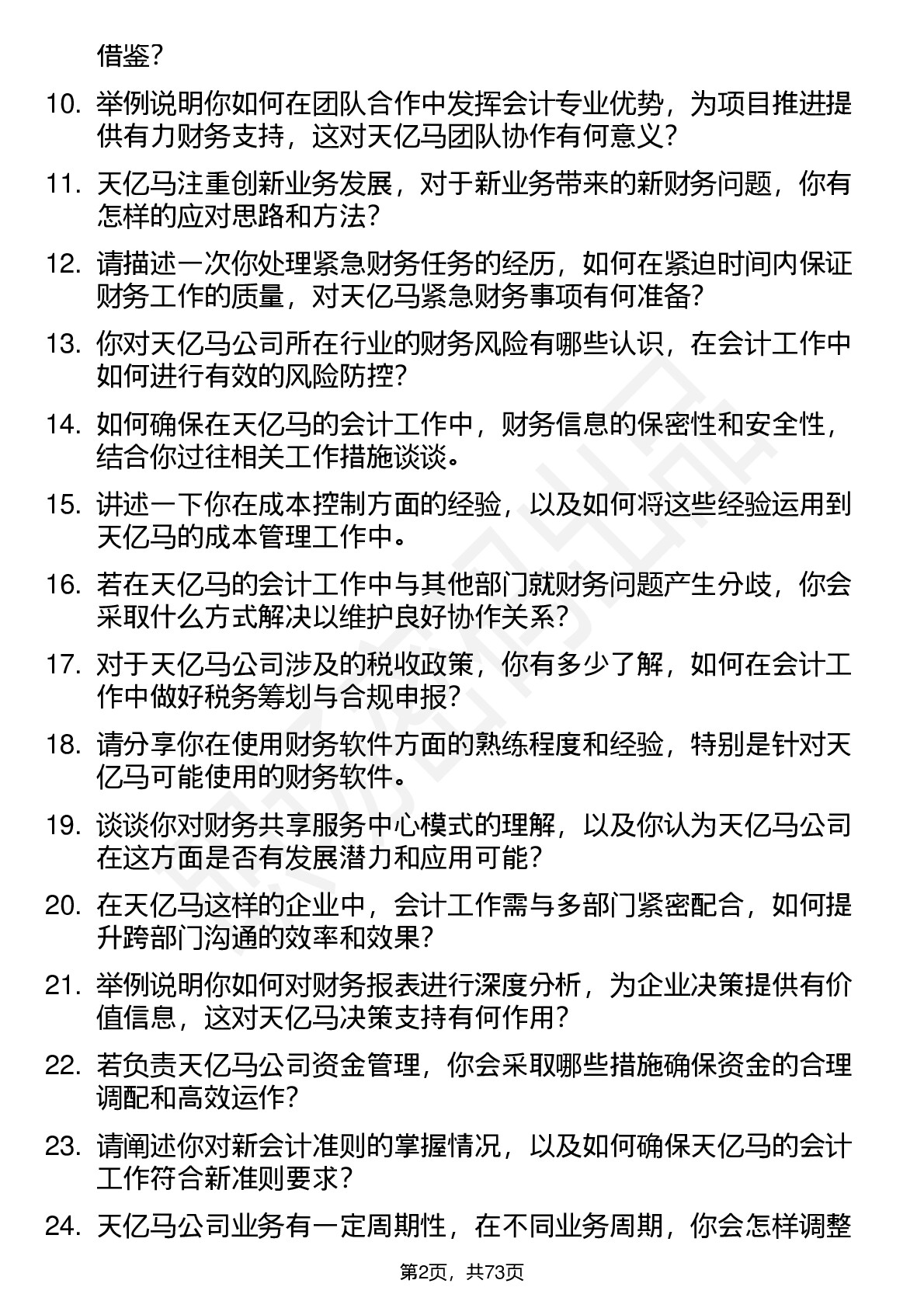 借鉴？

10. 举例说明你如何在团队合作中发挥会计专业优势，为项目推进提供有力财务支持，这对天亿马团队协作有何意义？

11. 天亿马注重创新业务发展，对于新业务带来的新财务问题，你有怎样的应对思路和方法？

12. 请描述一次你处理紧急财务任务的经历，如何在紧迫时间内保证财务工作的质量，对天亿马紧急财务事项有何准备？

13. 你对天亿马公司所在行业的财务风险有哪些认识，在会计工作中如何进行有效的风险防控？

14. 如何确保在天亿马的会计工作中，财务信息的保密性和安全性，结合你过往相关工作措施谈谈。

15. 讲述一下你在成本控制方面的经验，以及如何将这些经验运用到天亿马的成本管理工作中。

16. 若在天亿马的会计工作中与其他部门就财务问题产生分歧，你会采取什么方式解决以维护良好协作关系？

17. 对于天亿马公司涉及的税收政策，你有多少了解，如何在会计工作中做好税务筹划与合规申报？

18. 请分享你在使用财务软件方面的熟练程度和经验，特别是针对天亿马可能使用的财务软件。

19. 谈谈你对财务共享服务中心模式的理解，以及你认为天亿马公司在这方面是否有发展潜力和应用可能？

20. 在天亿马这样的企业中，会计工作需与多部门紧密配合，如何提升跨部门沟通的效率和效果？

21. 举例说明你如何对财务报表进行深度分析，为企业决策提供有价值信息，这对天亿马决策支持有何作用？

22. 若负责天亿马公司资金管理，你会采取哪些措施确保资金的合理调配和高效运作？

23. 请阐述你对新会计准则的掌握情况，以及如何确保天亿马的会计工作符合新准则要求？

24. 天亿马公司业务有一定周期性，在不同业务周期，你会怎样调整

第2页，共73页